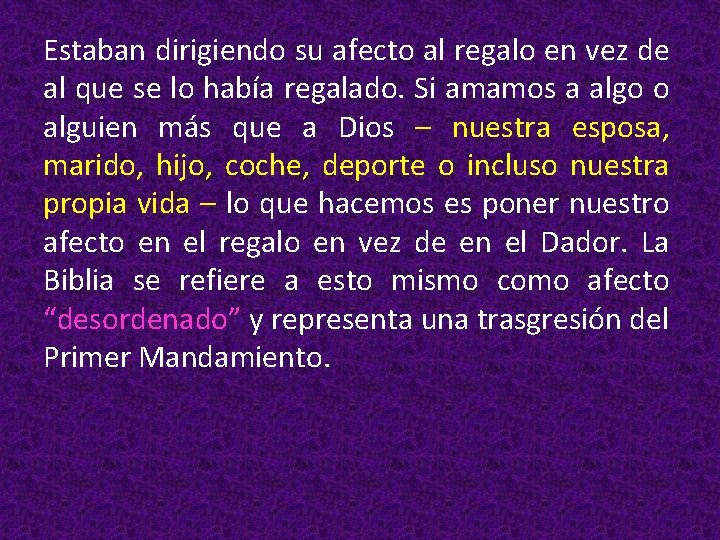 Estaban dirigiendo su afecto al regalo en vez de al que se lo había regalado. Si amamos a algo o alguien más que a Dios – nuestra esposa, marido, hijo, coche, deporte o incluso nuestra propia vida – lo que hacemos es poner nuestro afecto en el regalo en vez de en el Dador. La Biblia se refiere a esto mismo como afecto “desordenado” y representa una trasgresión del Primer Mandamiento.